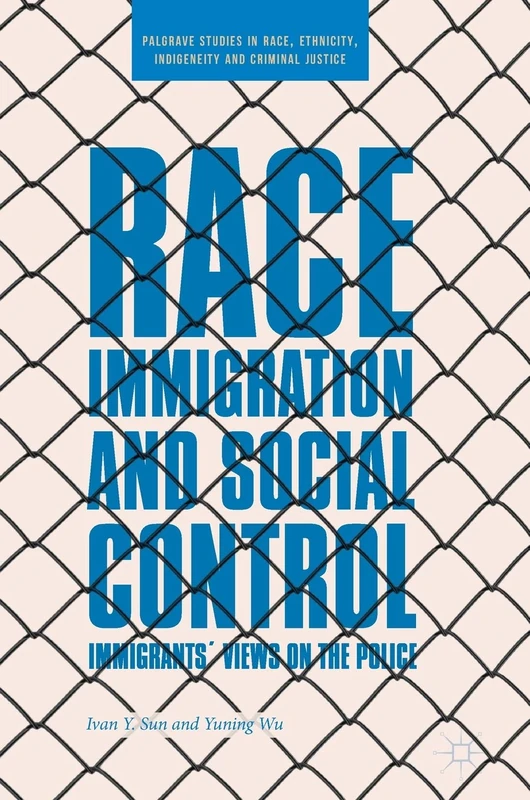 PALGRAVE STUDIES IN RACE, ETHNICITY, INDIGENEITY AND CRIMINAL JUSTICE

RACE
IMMIGRATION
AND SOCIAL
CONTROL

IMMIGRANTS´ VIEWS ON THE POLICE

Ivan Y. Sun and Yuning Wu